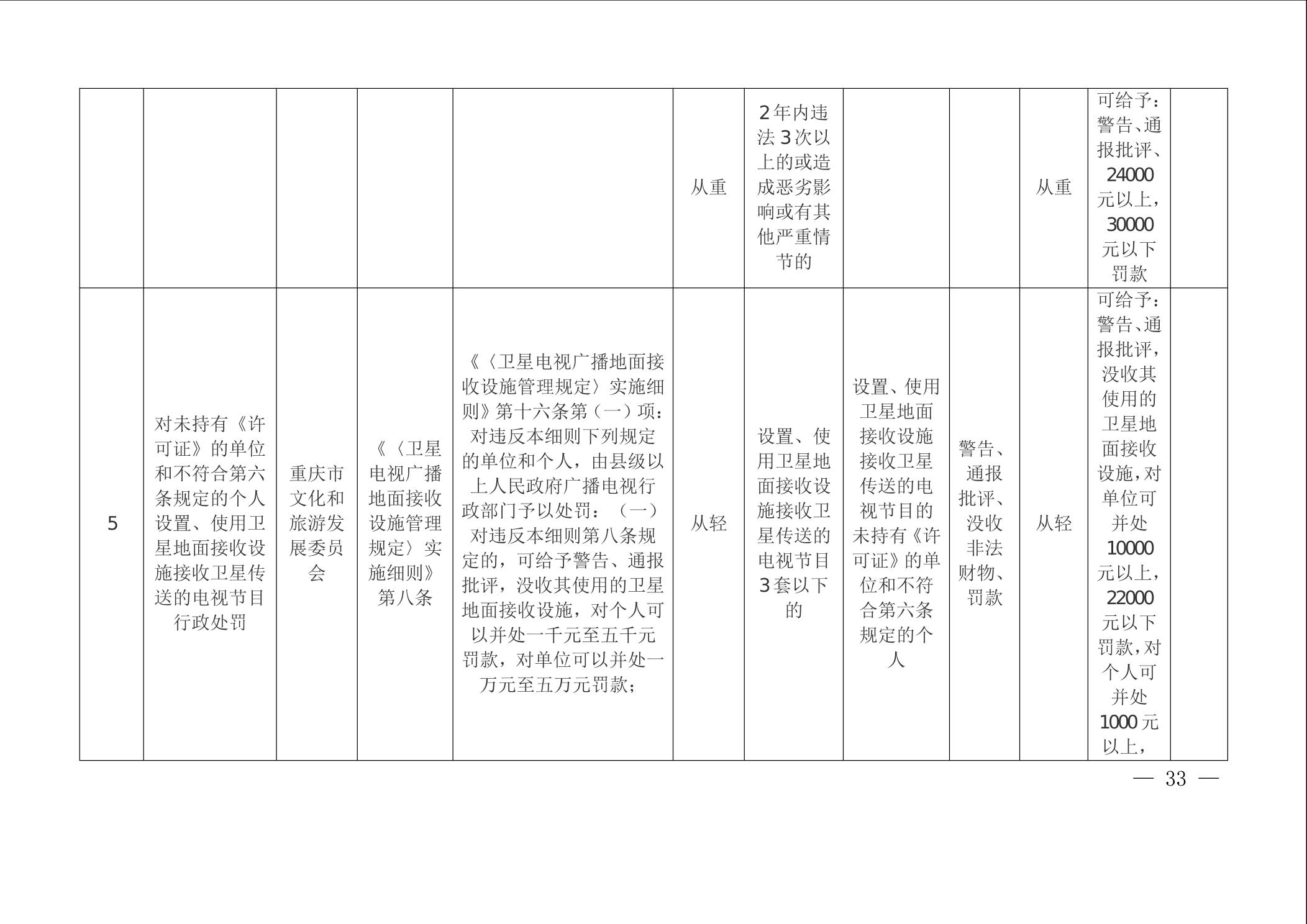 |  |  |  |  |  |  |  |  |  |  |  |  |
|---|---|---|---|---|---|---|---|---|---|---|---|
|  |  |  |  |  | 从重 | 2年内违法3次以上的或造成恶劣影响或有其他严重情节的 |  |  | 从重 | 可给予：警告、通报批评、24000元以上，30000元以下罚款 |  |
| 5 | 对未持有《许可证》的单位和不符合第六条规定的个人设置、使用卫星地面接收设施接收卫星传送的电视节目行政处罚 | 重庆市文化和旅游发展委员会 | 《〈卫星电视广播地面接收设施管理规定〉实施细则》第八条 | 《〈卫星电视广播地面接收设施管理规定〉实施细则》第十六条第（一）项：对违反本细则下列规定的单位和个人，由县级以上人民政府广播电视行政部门予以处罚：（一）对违反本细则第八条规定的，可给予警告、通报批评，没收其使用的卫星地面接收设施，对个人可以并处一千元至五千元罚款，对单位可以并处一万元至五万元罚款； | 从轻 | 设置、使用卫星地面接收设施接收卫星传送的电视节目3套以下的 | 设置、使用卫星地面接收设施接收卫星传送的电视节目的未持有《许可证》的单位和不符合第六条规定的个人 | 警告、通报批评、没收非法财物、罚款 | 从轻 | 可给予：警告、通报批评，没收其使用的卫星地面接收设施，对单位可并处10000元以上，22000元以下罚款，对个人可并处1000元以上， |  |

— 33 —